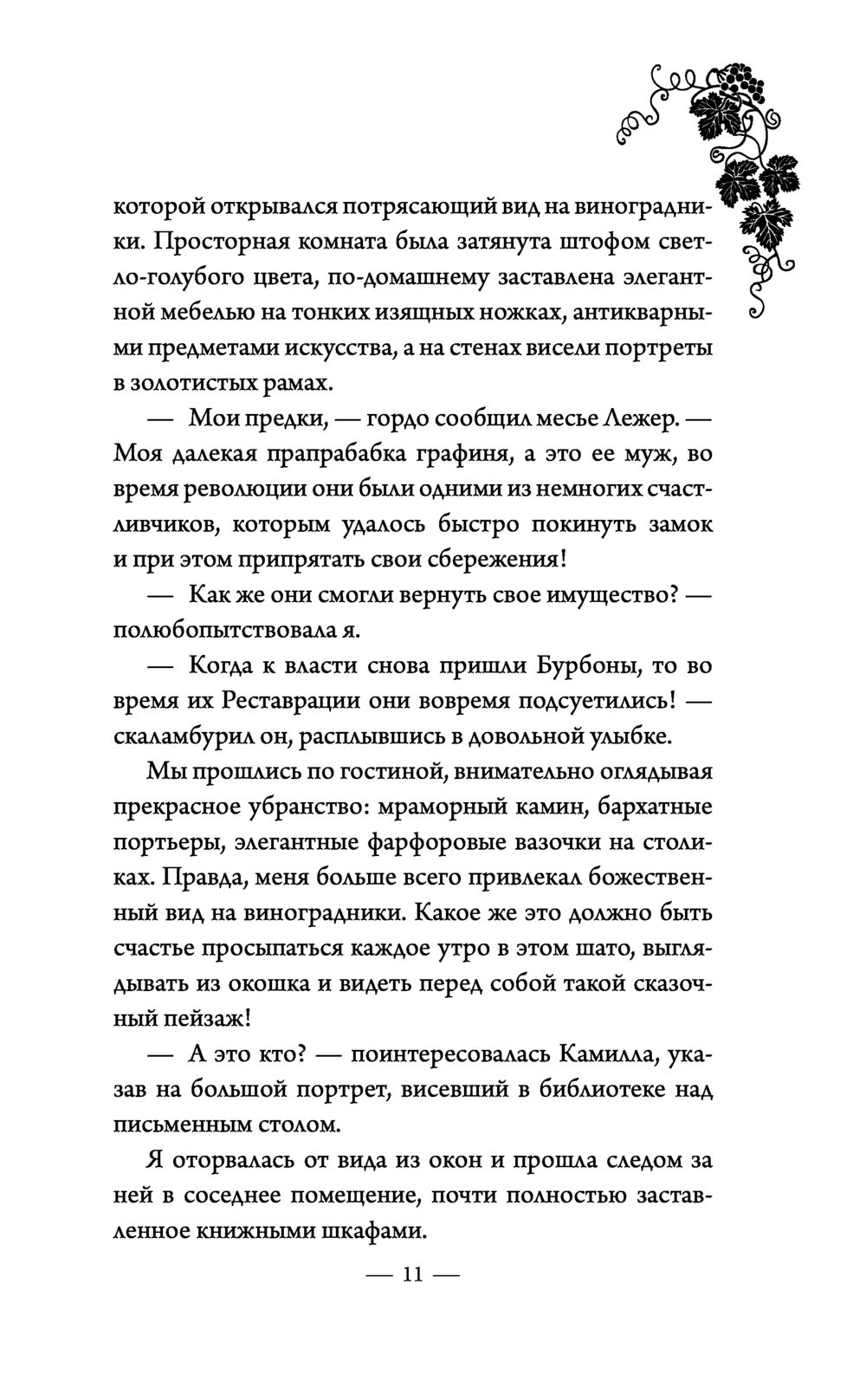 которой открывался потрясающий вид на виноградники. Просторная комната была затянута штофом светло-голубого цвета, по-домашнему заставлена элегантной мебелью на тонких изящных ножках, антикварными предметами искусства, а на стенах висели портреты в золотистых рамах.

— Мои предки, — гордо сообщил месье Лежер. — Моя далекая прапрабабка графиня, а это ее муж, во время революции они были одними из немногих счастливчиков, которым удалось быстро покинуть замок и при этом припрятать свои сбережения!

— Как же они смогли вернуть свое имущество? — полюбопытствовала я.

— Когда к власти снова пришли Бурбоны, то во время их Реставрации они вовремя подсуетились! — скаламбурил он, расплывшись в довольной улыбке.

Мы прошлись по гостиной, внимательно оглядывая прекрасное убранство: мраморный камин, бархатные портьеры, элегантные фарфоровые вазочки на столиках. Правда, меня больше всего привлекал божественный вид на виноградники. Какое же это должно быть счастье просыпаться каждое утро в этом шато, выглядывать из окошка и видеть перед собой такой сказочный пейзаж!

— А это кто? — поинтересовалась Камилла, указав на большой портрет, висевший в библиотеке над письменным столом.

Я оторвалась от вида из окон и прошла следом за ней в соседнее помещение, почти полностью заставленное книжными шкафами.

— 11 —